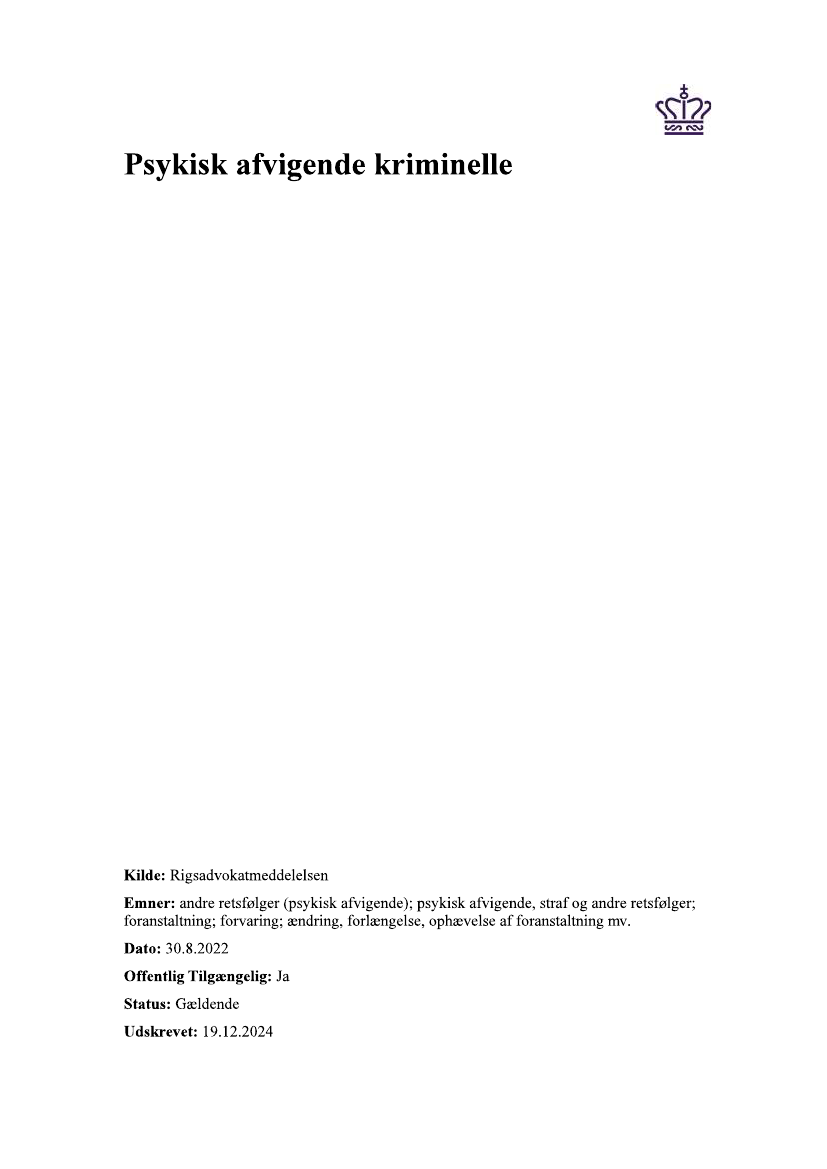 Psykisk afvigende kriminelle

Kilde: Rigsadvokatmeddelelsen

Emner: andre retsfølger (psykisk afvigende); psykisk afvigende, straf og andre retsfølger; foranstaltning; forvaring; ændring, forlængelse, ophævelse af foranstaltning mv.

Dato: 30.8.2022

Offentlig Tilgængelig: Ja

Status: Gældende

Udskrevet: 19.12.2024